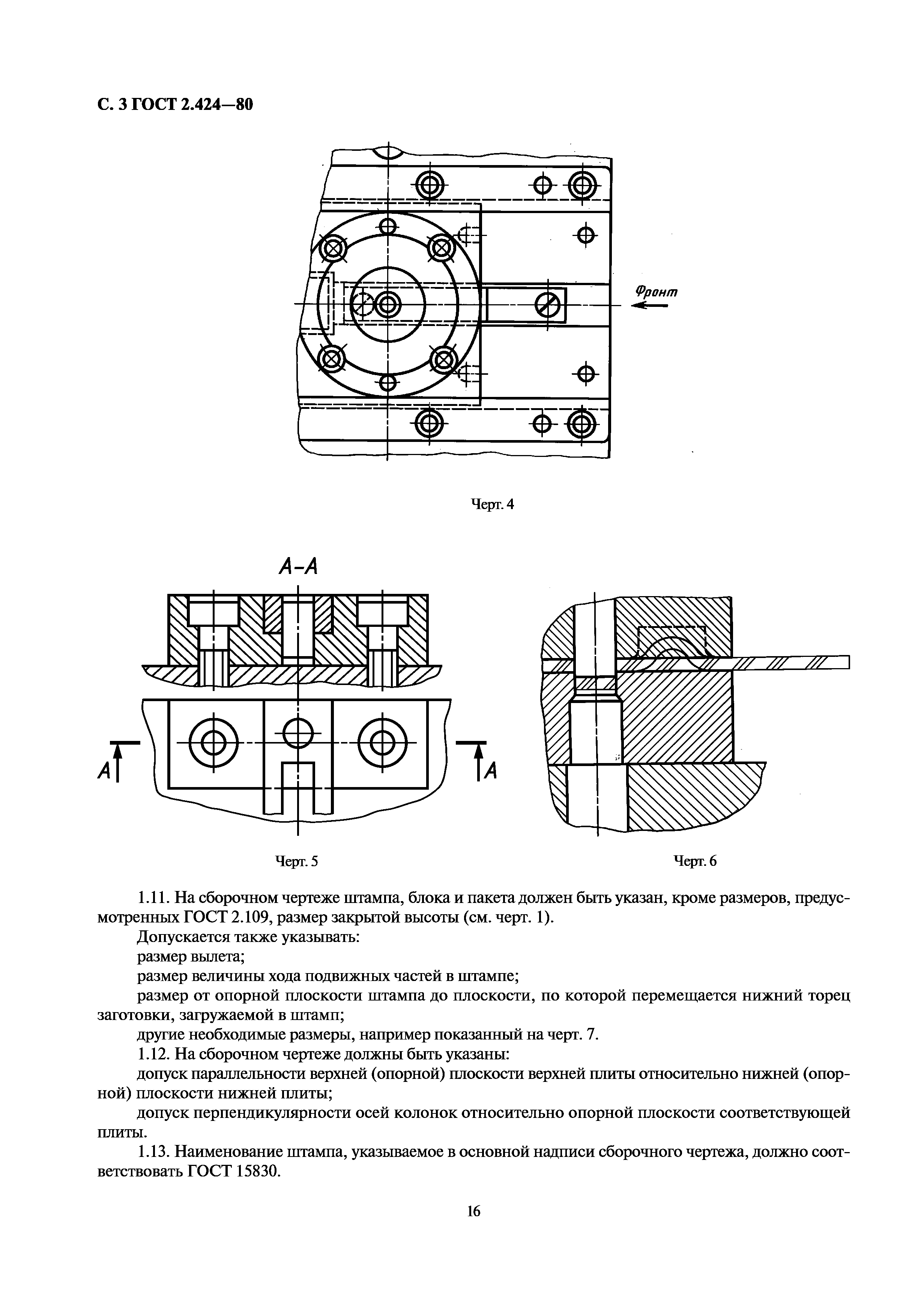 С. 3 ГОСТ 2.424—80

Фронт

Черт. 4

А-А

А

А

Черт. 5

Черт. 6

1.11. На сборочном чертеже штампа, блока и пакета должен быть указан, кроме размеров, предусмотренных ГОСТ 2.109, размер закрытой высоты (см. черт. 1).

Допускается также указывать:

размер вылета;

размер величины хода подвижных частей в штампе;

размер от опорной плоскости штампа до плоскости, по которой перемещается нижний торец заготовки, загружаемой в штамп;

другие необходимые размеры, например показанный на черт. 7.

1.12. На сборочном чертеже должны быть указаны:

допуск параллельности верхней (опорной) плоскости верхней плиты относительно нижней (опорной) плоскости нижней плиты;

допуск перпендикулярности осей колонок относительно опорной плоскости соответствующей плиты.

1.13. Наименование штампа, указываемое в основной надписи сборочного чертежа, должно соответствовать ГОСТ 15830.

16